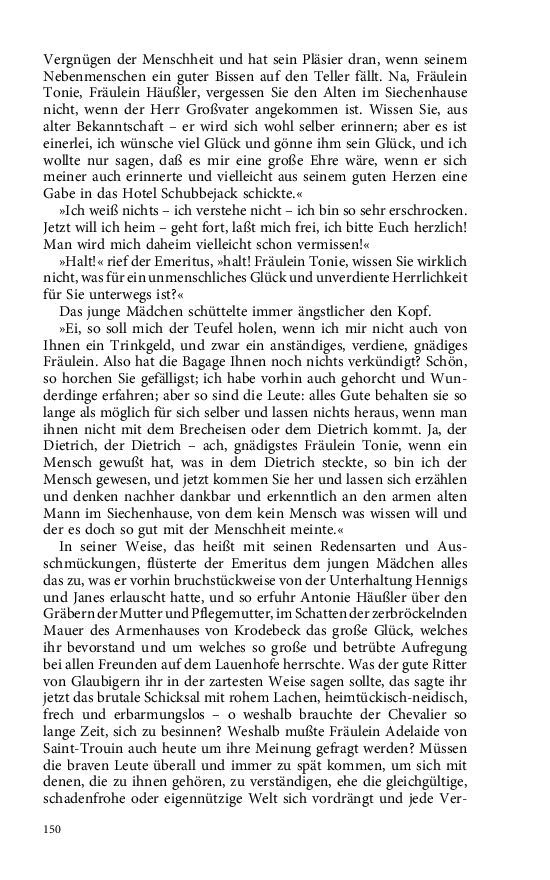 Vergnügen der Menschheit und hat sein Pläsier dran, wenn seinem Nebenmenschen ein guter Bissen auf den Teller fällt. Na, Fräulein Tonie, Fräulein Häußler, vergessen Sie den Alten im Siechenhause nicht, wenn der Herr Großvater angekommen ist. Wissen Sie, aus alter Bekanntschaft – er wird sich wohl selber erinnern; aber es ist einerlei, ich wünsche viel Glück und gönne ihm sein Glück, und ich wollte nur sagen, daß es mir eine große Ehre wäre, wenn er sich meiner auch erinnerte und vielleicht aus seinem guten Herzen eine Gabe in das Hotel Schubbejack schickte.«

»Ich weiß nichts – ich verstehe nicht – ich bin so sehr erschrocken. Jetzt will ich heim – geht fort, laßt mich frei, ich bitte Euch herzlich! Man wird mich daheim vielleicht schon vermissen!«

»Halt!« rief der Emeritus, »halt! Fräulein Tonie, wissen Sie wirklich nicht, was für ein unmenschliches Glück und unverdiente Herrlichkeit für Sie unterwegs ist?«

Das junge Mädchen schüttelte immer ängstlicher den Kopf.

»Ei, so soll mich der Teufel holen, wenn ich mir nicht auch von Ihnen ein Trinkgeld, und zwar ein anständiges, verdiene, gnädiges Fräulein. Also hat die Bagage Ihnen noch nichts verkündigt? Schön, so horchen Sie gefälligst; ich habe vorhin auch gehorcht und Wunderdinge erfahren; aber so sind die Leute: alles Gute behalten sie so lange als möglich für sich selber und lassen nichts heraus, wenn man ihnen nicht mit dem Brecheisen oder dem Dietrich kommt. Ja, der Dietrich, der Dietrich – ach, gnädigstes Fräulein Tonie, wenn ein Mensch gewußt hat, was in dem Dietrich steckte, so bin ich der Mensch gewesen, und jetzt kommen Sie her und lassen sich erzählen und denken nachher dankbar und erkenntlich an den armen alten Mann im Siechenhause, von dem kein Mensch was wissen will und der es doch so gut mit der Menschheit meinte.«

In seiner Weise, das heißt mit seinen Redensarten und Ausschmückungen, flüsterte der Emeritus dem jungen Mädchen alles das zu, was er vorhin bruchstückweise von der Unterhaltung Hennigs und Janes erlauscht hatte, und so erfuhr Antonie Häußler über den Gräbern der Mutter und Pflegemutter, im Schatten der zerbröckelnden Mauer des Armenhauses von Krodebeck das große Glück, welches ihr bevorstand und um welches so große und betrübte Aufregung bei allen Freunden auf dem Lauenhofe herrschte. Was der gute Ritter von Glaubigern ihr in der zartesten Weise sagen sollte, das sagte ihr jetzt das brutale Schicksal mit rohem Lachen, heimtückisch-neidisch, frech und erbarmungslos – o weshalb brauchte der Chevalier so lange Zeit, sich zu besinnen? Weshalb mußte Fräulein Adelaide von Saint-Trouin auch heute um ihre Meinung gefragt werden? Müssen die braven Leute überall und immer zu spät kommen, um sich mit denen, die zu ihnen gehören, zu verständigen, ehe die gleichgültige, schadenfrohe oder eigennützige Welt sich vordrängt und jede Ver-

150